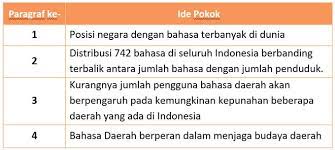 | Paragraf ke- | Ide Pokok |
|---|---|
| 1 | Posisi negara dengan bahasa terbanyak di dunia |
| 2 | Distribusi 742 bahasa di seluruh Indonesia berbanding terbalik antara jumlah bahasa dengan jumlah penduduk. |
| 3 | Kurangnya jumlah pengguna bahasa daerah akan berpengaruh pada kemungkinan kepunahan beberapa daerah yang ada di Indonesia |
| 4 | Bahasa Daerah berperan dalam menjaga budaya daerah |